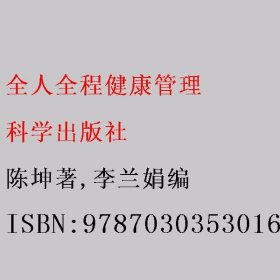 全人全程健康管理

科学出版社

陈坤著,李兰娟编

ISBN:9787030353016